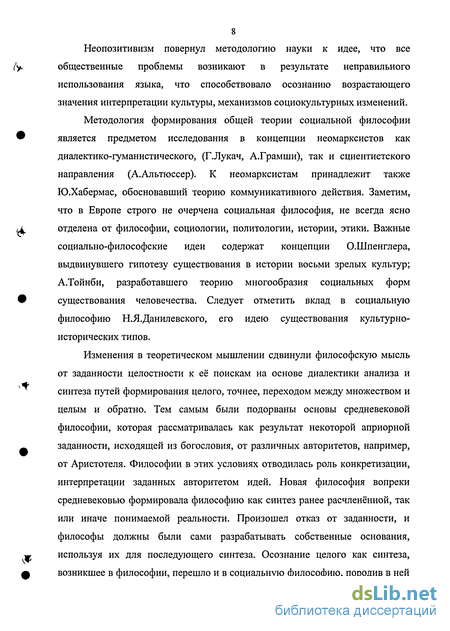 8

Неопозитивизм повернул методологию науки к идее, что все общественные проблемы возникают в результате неправильного использования языка, что способствовало осознанию возрастающего значения интерпретации культуры, механизмов социокультурных изменений.

Методология формирования общей теории социальной философии является предметом исследования в концепции неомарксистов как диалектико-гуманистического, (Г.Лукач, А.Грамши), так и сциентистского направления (А.Альтюссер). К неомарксистам принадлежит также Ю.Хабермас, обосновавший теорию коммуникативного действия. Заметим, что в Европе строго не очерчена социальная философия, не всегда ясно отделена от философии, социологии, политологии, истории, этики. Важные социально-философские идеи содержат концепции О.Шпенглера, выдвинувшего гипотезу существования в истории восьми зрелых культур; А.Тойнби, разработавшего теорию многообразия социальных форм существования человечества. Следует отметить вклад в социальную философию Н.Я.Данилевского, его идею существования культурно-исторических типов.

Изменения в теоретическом мышлении сдвинули философскую мысль от заданности целостности к её поискам на основе диалектики анализа и синтеза путей формирования целого, точнее, переходом между множеством и целым и обратно. Тем самым были подорваны основы средневековой философии, которая рассматривалась как результат некоторой априорной заданности, исходящей из богословия, от различных авторитетов, например, от Аристотеля. Философии в этих условиях отводилась роль конкретизации, интерпретации заданных авторитетом идей. Новая философия вопреки средневековью формировала философию как синтез ранее расчленённой, так или иначе понимаемой реальности. Произошел отказ от заданности, и философы должны были сами разрабатывать собственные основания, используя их для последующего синтеза. Осознание целого как синтеза, возникшее в философии, перешло и в социальную философию, породив в ней

dsLib.net
библиотека диссертаций